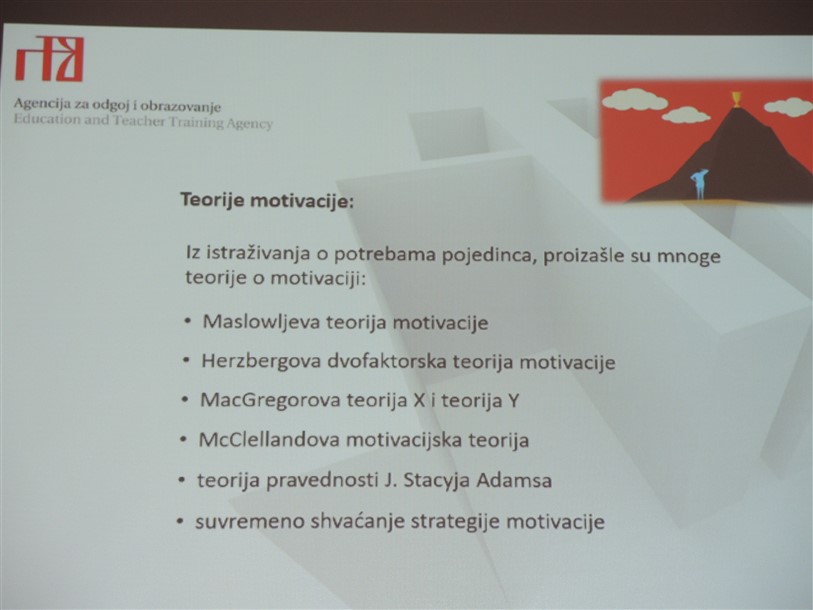 Agencija za odgoj i obrazovanje
Education and Teacher Training Agency

Teorije motivacije:

Iz istraživanja o potrebama pojedinca, proizašle su mnoge teorije o motivaciji:

• Maslowljeva teorija motivacije
• Herzbergova dvofaktorska teorija motivacije
• MacGregorova teorija X i teorija Y
• McClellandova motivacijska teorija
• teorija pravednosti J. Stacyja Adamsa
• suvremeno shvaćanje strategije motivacije